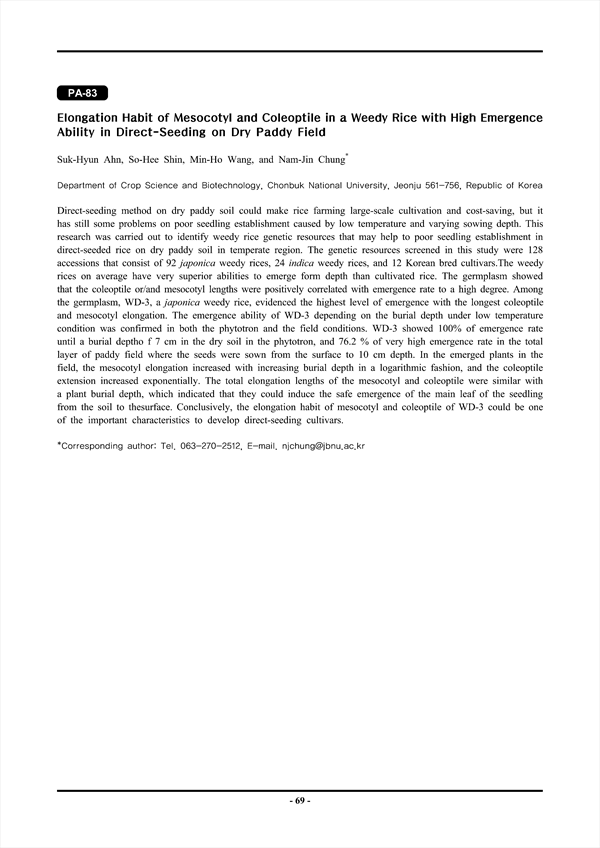 PA-83

Elongation Habit of Mesocotyl and Coleoptile in a Weedy Rice with High Emergence Ability in Direct-Seeding on Dry Paddy Field

Suk-Hyun Ahn, So-Hee Shin, Min-Ho Wang, and Nam-Jin Chung*

Department of Crop Science and Biotechnology, Chonbuk National University, Jeonju 561-756, Republic of Korea

Direct-seeding method on dry paddy soil could make rice farming large-scale cultivation and cost-saving, but it has still some problems on poor seedling establishment caused by low temperature and varying sowing depth. This research was carried out to identify weedy rice genetic resources that may help to poor seedling establishment in direct-seeded rice on dry paddy soil in temperate region. The genetic resources screened in this study were 128 accessions that consist of 92 japonica weedy rices, 24 indica weedy rices, and 12 Korean bred cultivars.The weedy rices on average have very superior abilities to emerge form depth than cultivated rice. The germplasm showed that the coleoptile or/and mesocotyl lengths were positively correlated with emergence rate to a high degree. Among the germplasm, WD-3, a japonica weedy rice, evidenced the highest level of emergence with the longest coleoptile and mesocotyl elongation. The emergence ability of WD-3 depending on the burial depth under low temperature condition was confirmed in both the phytotron and the field conditions. WD-3 showed 100% of emergence rate until a burial deptho f 7 cm in the dry soil in the phytotron, and 76.2 % of very high emergence rate in the total layer of paddy field where the seeds were sown from the surface to 10 cm depth. In the emerged plants in the field, the mesocotyl elongation increased with increasing burial depth in a logarithmic fashion, and the coleoptile extension increased exponentially. The total elongation lengths of the mesocotyl and coleoptile were similar with a plant burial depth, which indicated that they could induce the safe emergence of the main leaf of the seedling from the soil to thesurface. Conclusively, the elongation habit of mesocotyl and coleoptile of WD-3 could be one of the important characteristics to develop direct-seeding cultivars.

*Corresponding author: Tel. 063-270-2512, E-mail. njchung@jbnu.ac.kr

- 69 -